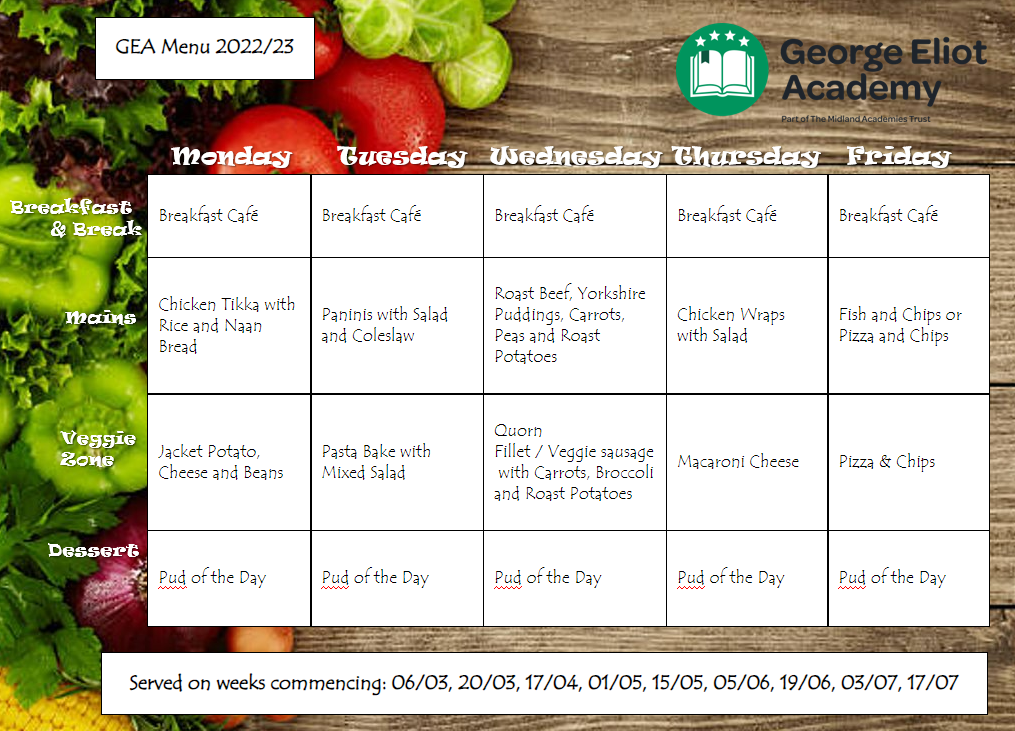 GEA Menu 2022/23

George Eliot Academy
Part of The Midland Academies Trust

| | Monday | Tuesday | Wednesday | Thursday | Friday |
|---|---|---|---|---|---|
| Breakfast & Break | Breakfast Café | Breakfast Café | Breakfast Café | Breakfast Café | Breakfast Café |
| Mains | Chicken Tikka with Rice and Naan Bread | Paninis with Salad and Coleslaw | Roast Beef, Yorkshire Puddings, Carrots, Peas and Roast Potatoes | Chicken Wraps with Salad | Fish and Chips or Pizza and Chips |
| Veggie Zone | Jacket Potato, Cheese and Beans | Pasta Bake with Mixed Salad | Quorn Fillet / Veggie sausage with Carrots, Broccoli and Roast Potatoes | Macaroni Cheese | Pizza & Chips |
| Dessert | Pud of the Day | Pud of the Day | Pud of the Day | Pud of the Day | Pud of the Day |

Served on weeks commencing: 06/03, 20/03, 17/04, 01/05, 15/05, 05/06, 19/06, 03/07, 17/07